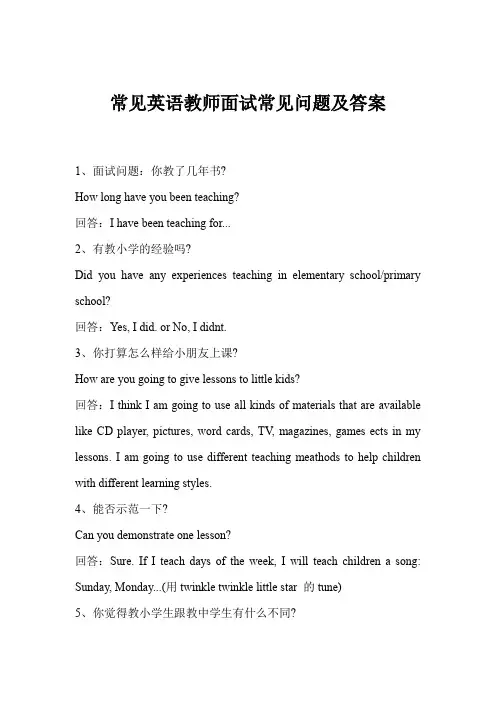 常见英语教师面试常见问题及答案

1、面试问题：你教了几年书?

How long have you been teaching?

回答：I have been teaching for...

2、有教小学的经验吗?

Did you have any experiences teaching in elementary school/primary school?

回答：Yes, I did. or No, I didnt.

3、你打算怎么样给小朋友上课?

How are you going to give lessons to little kids?

回答：I think I am going to use all kinds of materials that are available like CD player, pictures, word cards, TV, magazines, games ects in my lessons. I am going to use different teaching meathods to help children with different learning styles.

4、能否示范一下?

Can you demonstrate one lesson?

回答：Sure. If I teach days of the week, I will teach children a song: Sunday, Monday...(用 twinkle twinkle little star 的 tune)

5、你觉得教小学生跟教中学生有什么不同?